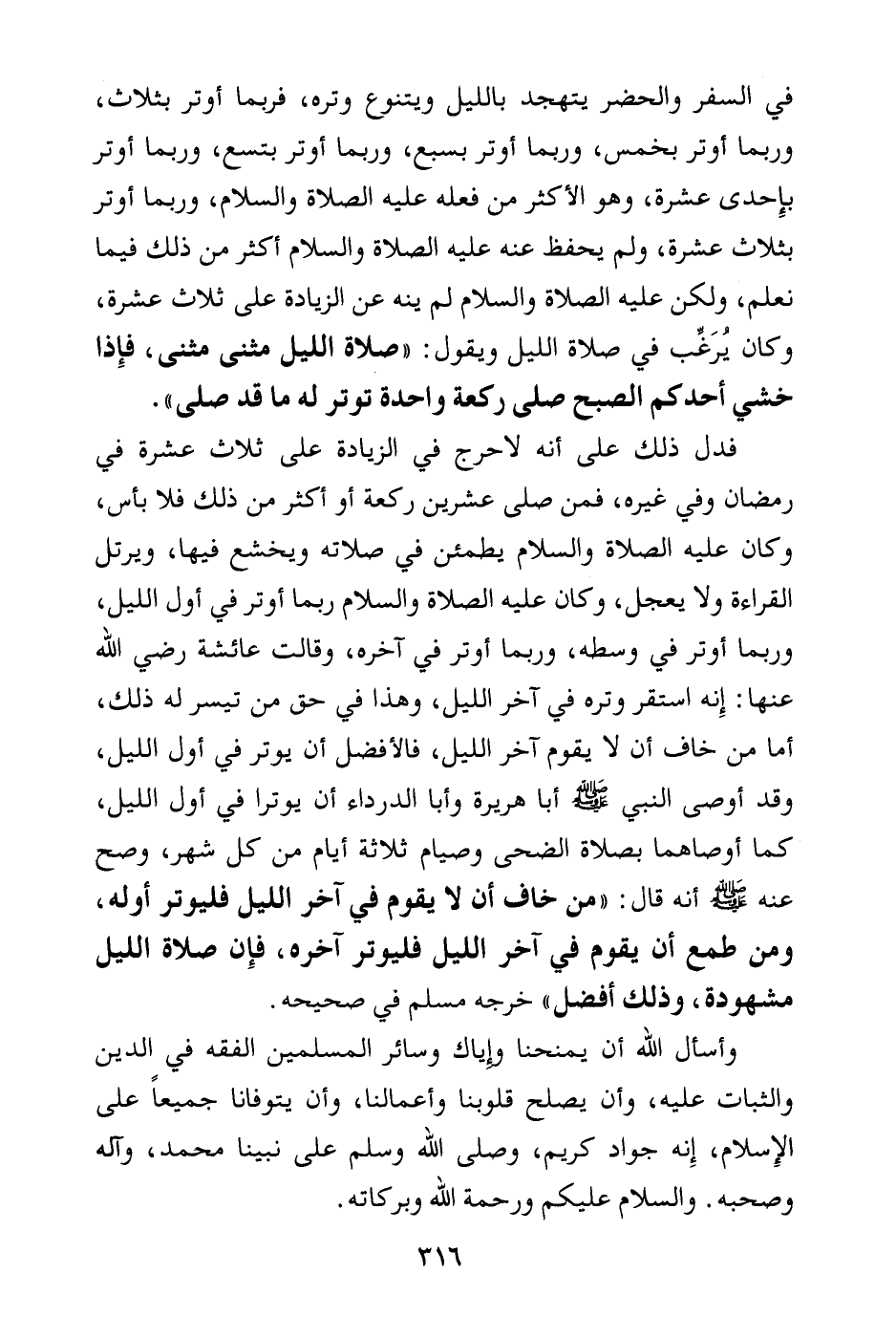 في السفر والحضر يتهجد بالليل ويتنوع وتره، فربما أوتر بثلاث، وربما أوتر بخمس، وربما أوتر بسبع، وربما أوتر بتسع، وربما أوتر بإحدى عشرة، وهو الأكثر من فعله عليه الصلاة والسلام، وربما أوتر بثلاث عشرة، ولم يحفظ عنه عليه الصلاة والسلام أكثر من ذلك فيما نعلم، ولكن عليه الصلاة والسلام لم ينه عن الزيادة على ثلاث عشرة، وكان يُرَغِّب في صلاة الليل ويقول: «صلاة الليل مثنى مثنى، فإذا خشي أحدكم الصبح صلى ركعة واحدة توتر له ما قد صلى».

فدل ذلك على أنه لاحرج في الزيادة على ثلاث عشرة في رمضان وفي غيره، فمن صلى عشرين ركعة أو أكثر من ذلك فلا بأس، وكان عليه الصلاة والسلام يطمئن في صلاته ويخشع فيها، ويرتل القراءة ولا يعجل، وكان عليه الصلاة والسلام ربما أوتر في أول الليل، وربما أوتر في وسطه، وربما أوتر في آخره، وقالت عائشة رضي الله عنها: إنه استقر وتره في آخر الليل، وهذا في حق من تيسر له ذلك، أما من خاف أن لا يقوم آخر الليل، فالأفضل أن يوتر في أول الليل، وقد أوصى النبي ﷺ أبا هريرة وأبا الدرداء أن يوترا في أول الليل، كما أوصاهما بصلاة الضحى وصيام ثلاثة أيام من كل شهر، وصح عنه ﷺ أنه قال: «من خاف أن لا يقوم في آخر الليل فليوتر أوله، ومن طمع أن يقوم في آخر الليل فليوتر آخره، فإن صلاة الليل مشهودة، وذلك أفضل» خرجه مسلم في صحيحه.

وأسأل الله أن يمنحنا وإياك وسائر المسلمين الفقه في الدين والثبات عليه، وأن يصلح قلوبنا وأعمالنا، وأن يتوفانا جميعاً على الإسلام، إنه جواد كريم، وصلى الله وسلم على نبينا محمد، وآله وصحبه. والسلام عليكم ورحمة الله وبركاته.

٣١٦